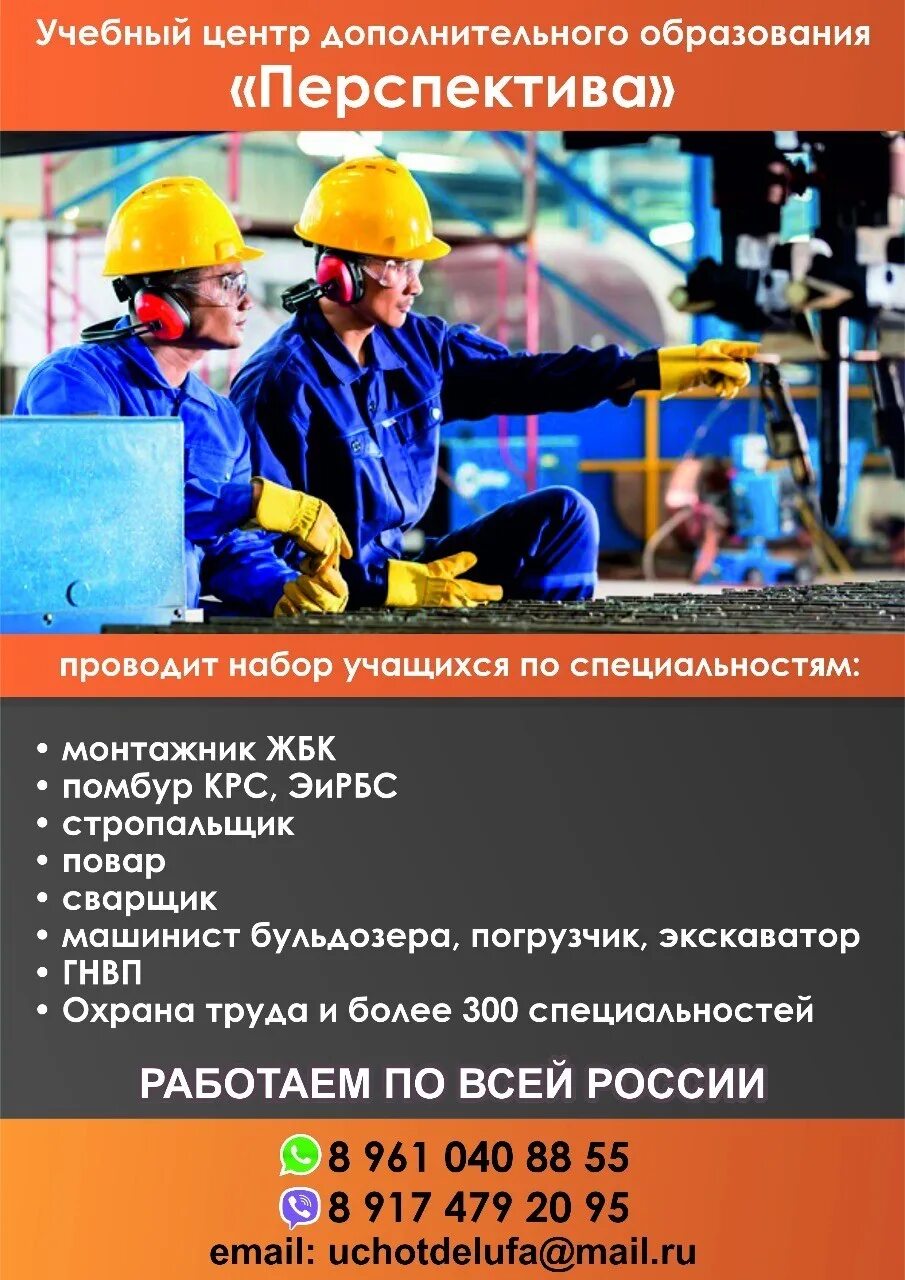 Учебный центр дополнительного образования
«Перспектива»

проводит набор учащихся по специальностям:

• монтажник ЖБК
• помбур КРС, ЭиРБС
• стропальщик
• повар
• сварщик
• машинист бульдозера, погрузчик, экскаватор
• ГНВП
• Охрана труда и более 300 специальностей

РАБОТАЕМ ПО ВСЕЙ РОССИИ

8 961 040 88 55
8 917 479 20 95
email: uchotdelufa@mail.ru